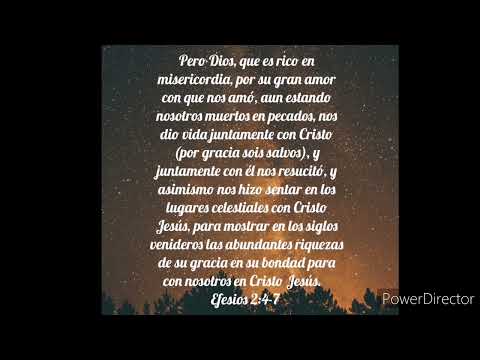 Pero Dios, que es rico en misericordia, por su gran amor con que nos amó, aun estando nosotros muertos en pecados, nos dio vida juntamente con Cristo (por gracia sois salvos), y juntamente con él nos resucitó, y asimismo nos hizo sentar en los lugares celestiales con Cristo Jesús, para mostrar en los siglos venideros las abundantes riquezas de su gracia en su bondad para con nosotros en Cristo Jesús.
Efesios 2:4-7

PowerDirector